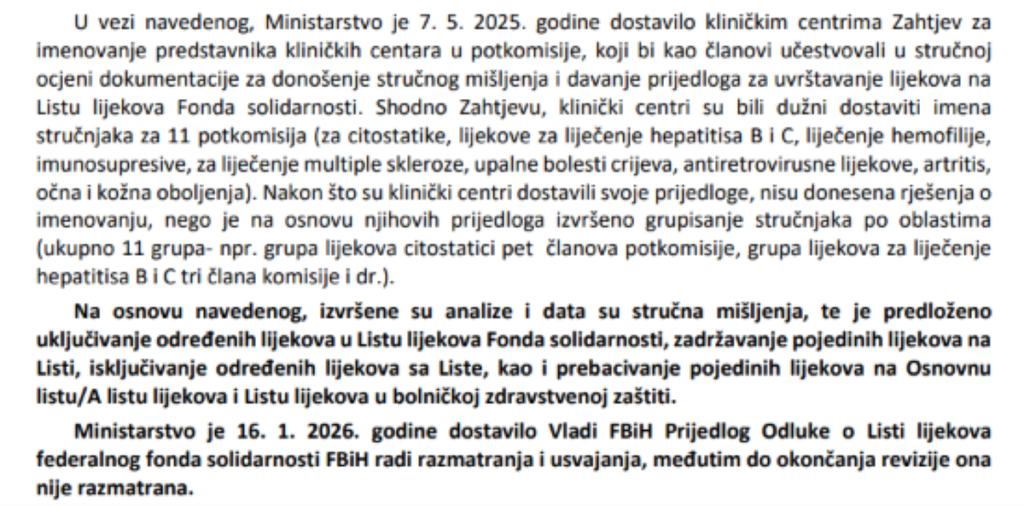 U vezi navedenog, Ministarstvo je 7. 5. 2025. godine dostavilo kliničkim centrima Zahtjev za imenovanje predstavnika kliničkih centara u potkomisije, koji bi kao članovi učestvovali u stručnoj ocjeni dokumentacije za donošenje stručnog mišljenja i davanje prijedloga za uvrštavanje lijekova na Listu lijekova Fonda solidarnosti. Shodno Zahtjevu, klinički centri su bili dužni dostaviti imena stručnjaka za 11 potkomisija (za citostatike, lijekove za liječenje hepatitisa B i C, liječenje hemofilije, imunosupresive, za liječenje multiple skleroze, upalne bolesti crijeva, antiretrovirusne lijekove, artritis, očna i kožna oboljenja). Nakon što su klinički centri dostavili svoje prijedloge, nisu donesena rješenja o imenovanju, nego je na osnovu njihovih prijedloga izvršeno grupisanje stručnjaka po oblastima (ukupno 11 grupa- npr. grupa lijekova citostatici pet članova potkomisije, grupa lijekova za liječenje hepatitisa B i C tri člana komisije i dr.).

Na osnovu navedenog, izvršene su analize i data su stručna mišljenja, te je predloženo uključivanje određenih lijekova u Listu lijekova Fonda solidarnosti, zadržavanje pojedinih lijekova na Listi, isključivanje određenih lijekova sa Liste, kao i prebacivanje pojedinih lijekova na Osnovnu listu/A listu lijekova i Listu lijekova u bolničkoj zdravstvenoj zaštiti.

Ministarstvo je 16. 1. 2026. godine dostavilo Vladi FBiH Prijedlog Odluke o Listi lijekova federalnog fonda solidarnosti FBiH radi razmatranja i usvajanja, međutim do okončanja revizije ona nije razmatrana.